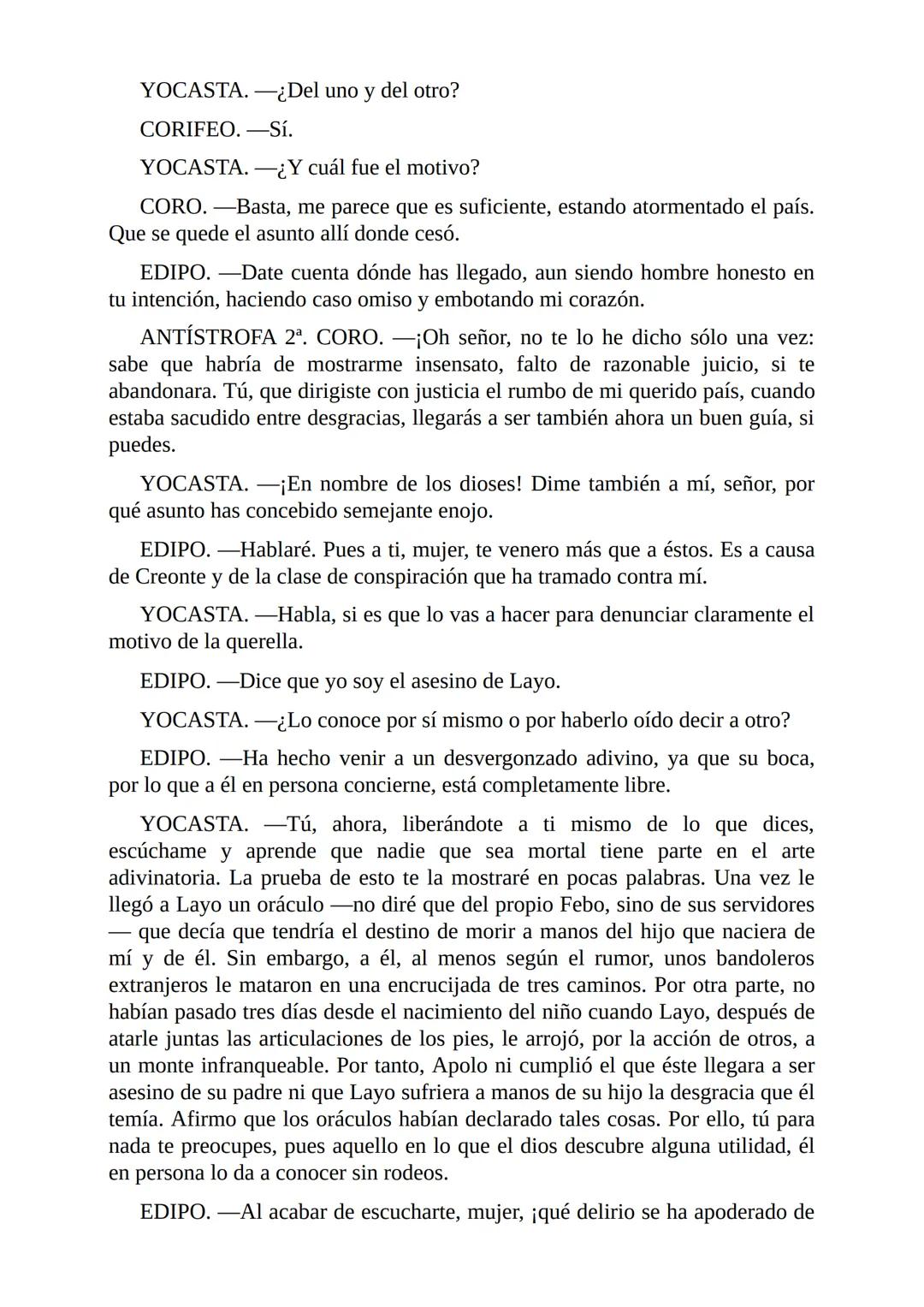 YOCASTA. —¿Del uno y del otro?

CORIFEO. —Sí.

YOCASTA. —¿Y cuál fue el motivo?

CORO. —Basta, me parece que es suficiente, estando atormentado el país. Que se quede el asunto allí donde cesó.

EDIPO. —Date cuenta dónde has llegado, aun siendo hombre honesto en tu intención, haciendo caso omiso y embotando mi corazón.

ANTÍSTROFA 2ª. CORO. —¡Oh señor, no te lo he dicho sólo una vez: sabe que habría de mostrarme insensato, falto de razonable juicio, si te abandonara. Tú, que dirigiste con justicia el rumbo de mi querido país, cuando estaba sacudido entre desgracias, llegarás a ser también ahora un buen guía, si puedes.

YOCASTA. —¡En nombre de los dioses! Dime también a mí, señor, por qué asunto has concebido semejante enojo.

EDIPO. —Hablaré. Pues a ti, mujer, te venero más que a éstos. Es a causa de Creonte y de la clase de conspiración que ha tramado contra mí.

YOCASTA. —Habla, si es que lo vas a hacer para denunciar claramente el motivo de la querella.

EDIPO. —Dice que yo soy el asesino de Layo.

YOCASTA. —¿Lo conoce por sí mismo o por haberlo oído decir a otro?

EDIPO. —Ha hecho venir a un desvergonzado adivino, ya que su boca, por lo que a él en persona concierne, está completamente libre.

YOCASTA. —Tú, ahora, liberándote a ti mismo de lo que dices, escúchame y aprende que nadie que sea mortal tiene parte en el arte adivinatoria. La prueba de esto te la mostraré en pocas palabras. Una vez le llegó a Layo un oráculo —no diré que del propio Febo, sino de sus servidores — que decía que tendría el destino de morir a manos del hijo que naciera de mí y de él. Sin embargo, a él, al menos según el rumor, unos bandoleros extranjeros le mataron en una encrucijada de tres caminos. Por otra parte, no habían pasado tres días desde el nacimiento del niño cuando Layo, después de atarle juntas las articulaciones de los pies, le arrojó, por la acción de otros, a un monte infranqueable. Por tanto, Apolo ni cumplió el que éste llegara a ser asesino de su padre ni que Layo sufriera a manos de su hijo la desgracia que él temía. Afirmo que los oráculos habían declarado tales cosas. Por ello, tú para nada te preocupes, pues aquello en lo que el dios descubre alguna utilidad, él en persona lo da a conocer sin rodeos.

EDIPO. —Al acabar de escucharte, mujer, ¡qué delirio se ha apoderado de